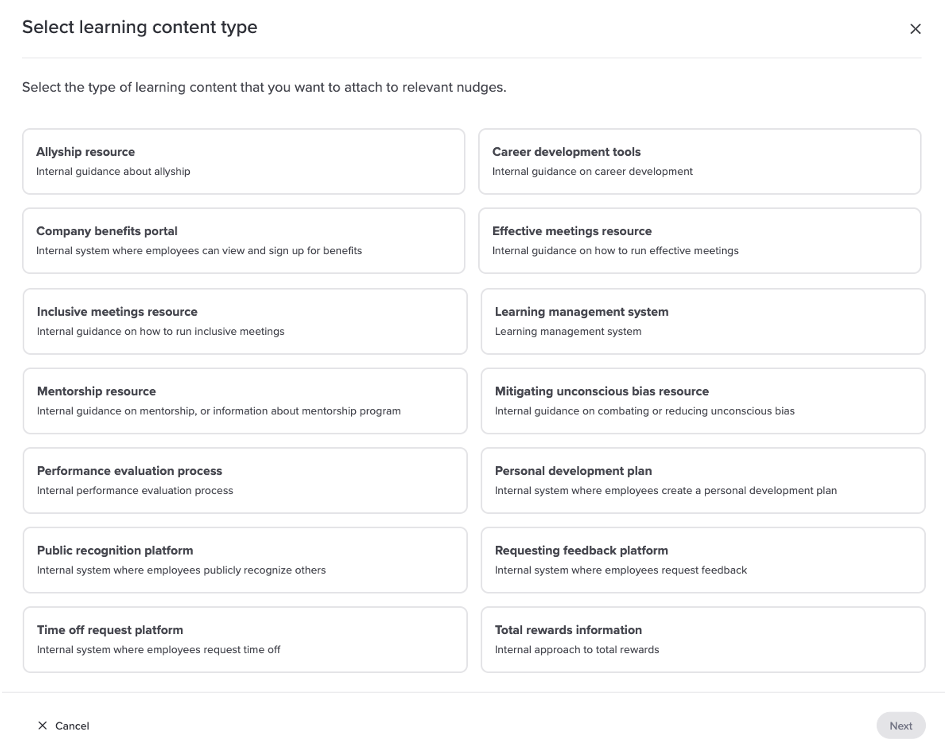 Select learning content type

×

Select the type of learning content that you want to attach to relevant nudges.

Allyship resource
Internal guidance about allyship

Career development tools
Internal guidance on career development

Company benefits portal
Internal system where employees can view and sign up for benefits

Effective meetings resource
Internal guidance on how to run effective meetings

Inclusive meetings resource
Internal guidance on how to run inclusive meetings

Learning management system
Learning management system

Mentorship resource
Internal guidance on mentorship, or information about mentorship program

Mitigating unconscious bias resource
Internal guidance on combating or reducing unconscious bias

Performance evaluation process
Internal performance evaluation process

Personal development plan
Internal system where employees create a personal development plan

Public recognition platform
Internal system where employees publicly recognize others

Requesting feedback platform
Internal system where employees request feedback

Time off request platform
Internal system where employees request time off

Total rewards information
Internal approach to total rewards

× Cancel

Next